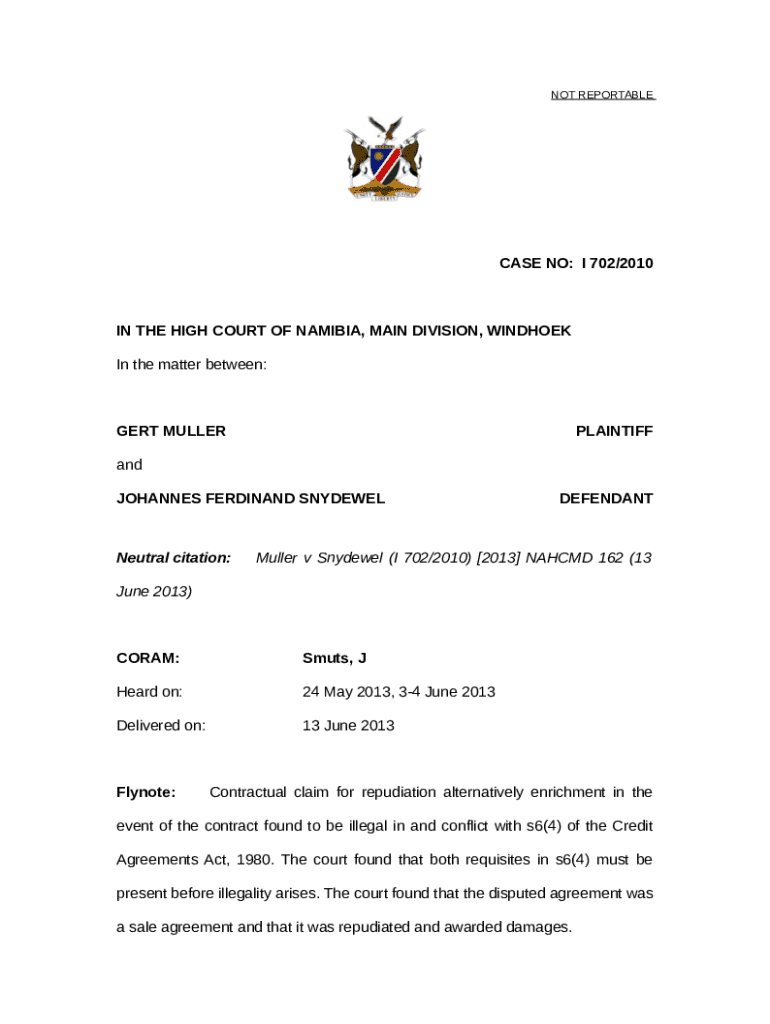 NOT REPORTABLE

CASE NO: I 702/2010

IN THE HIGH COURT OF NAMIBIA, MAIN DIVISION, WINDHOEK

In the matter between:

GERT MULLER PLAINTIFF

and

JOHANNES FERDINAND SNYDEWEL DEFENDANT

Neutral citation: Muller v Snydewel (I 702/2010) [2013] NAHCMD 162 (13 June 2013)

CORAM: Smuts, J

Heard on: 24 May 2013, 3-4 June 2013

Delivered on: 13 June 2013

Flynote: Contractual claim for repudiation alternatively enrichment in the event of the contract found to be illegal in and conflict with s6(4) of the Credit Agreements Act, 1980. The court found that both requisites in s6(4) must be present before illegality arises. The court found that the disputed agreement was a sale agreement and that it was repudiated and awarded damages.